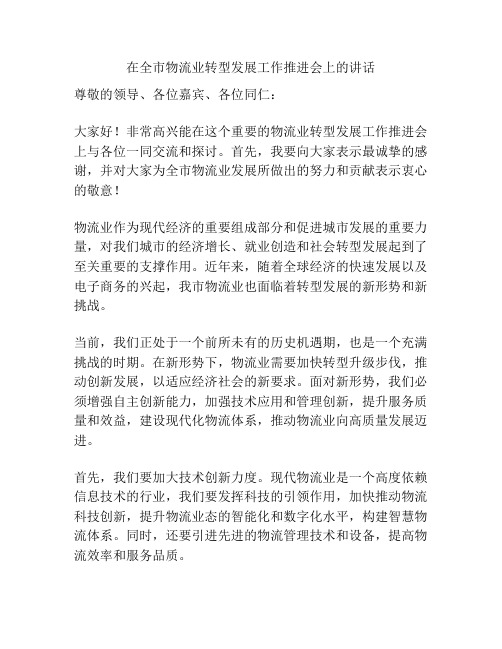 在全市物流业转型发展工作推进会上的讲话

尊敬的领导、各位嘉宾、各位同仁：

大家好！非常高兴能在这个重要的物流业转型发展工作推进会上与各位一同交流和探讨。首先，我要向大家表示最诚挚的感谢，并对大家为全市物流业发展所做出的努力和贡献表示衷心的敬意！

物流业作为现代经济的重要组成部分和促进城市发展的重要力量，对我们城市的经济增长、就业创造和社会转型发展起到了至关重要的支撑作用。近年来，随着全球经济的快速发展以及电子商务的兴起，我市物流业也面临着转型发展的新形势和新挑战。

当前，我们正处于一个前所未有的历史机遇期，也是一个充满挑战的时期。在新形势下，物流业需要加快转型升级步伐，推动创新发展，以适应经济社会的新要求。面对新形势，我们必须增强自主创新能力，加强技术应用和管理创新，提升服务质量和效益，建设现代化物流体系，推动物流业向高质量发展迈进。

首先，我们要加大技术创新力度。现代物流业是一个高度依赖信息技术的行业，我们要发挥科技的引领作用，加快推动物流科技创新，提升物流业态的智能化和数字化水平，构建智慧物流体系。同时，还要引进先进的物流管理技术和设备，提高物流效率和服务品质。